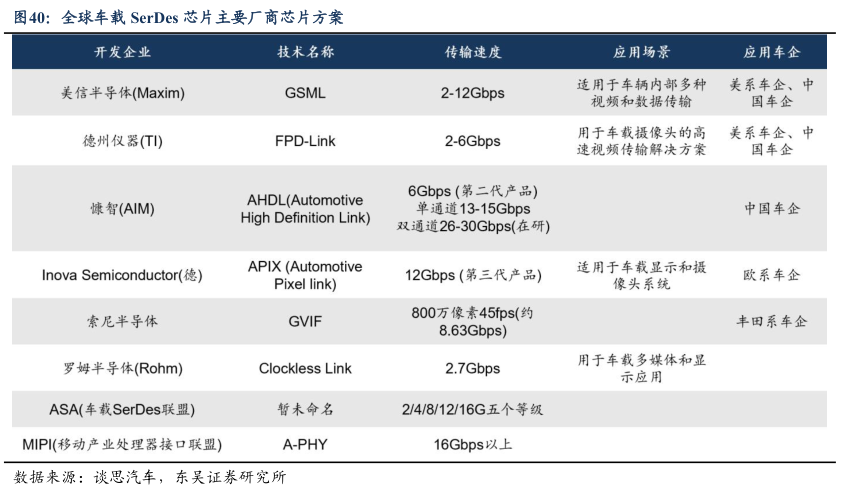 图40：全球车载 SerDes 芯片主要厂商芯片方案

| 开发企业 | 技术名称 | 传输速度 | 应用场景 | 应用车企 |
|---|---|---|---|---|
| 美信半导体(Maxim) | GSML | 2-12Gbps | 适用于车辆内部多种视频和数据传输 | 美系车企、中国车企 |
| 德州仪器(TI) | FPD-Link | 2-6Gbps | 用于车载摄像头的高速视频传输解决方案 | 美系车企、中国车企 |
| 慷智(AIM) | AHDL(Automotive High Definition Link) | 6Gbps (第二代产品) 单通道13-15Gbps 双通道26-30Gbps(在研) | | 中国车企 |
| Inova Semiconductor(德) | APIX (Automotive Pixel link) | 12Gbps (第三代产品) | 适用于车载显示和摄像头系统 | 欧系车企 |
| 索尼半导体 | GVIF | 800万像素45fps(约8.63Gbps) | | 丰田系车企 |
| 罗姆半导体(Rohm) | Clockless Link | 2.7Gbps | 用于车载多媒体和显示应用 | |
| ASA(车载SerDes联盟) | 暂未命名 | 2/4/8/12/16G五个等级 | | |
| MIPI(移动产业处理器接口联盟) | A-PHY | 16Gbps以上 | | |

数据来源：谈思汽车，东吴证券研究所